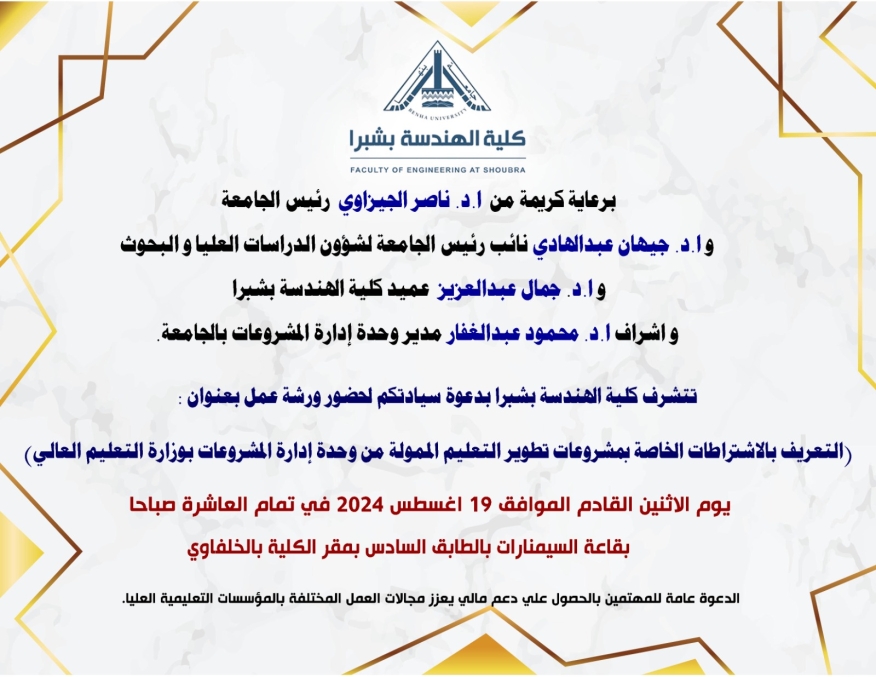 BENHA UNIVERSITY
كلية الهندسة بشبرا
FACULTY OF ENGINEERING AT SHOUBRA

برعاية كريمة من ا.د. ناصر الجيزاوي رئيس الجامعة

و ا.د. جيهان عبدالهادي نائب رئيس الجامعة لشؤون الدراسات العليا و البحوث

و ا.د. جمال عبدالعزيز عميد كلية الهندسة بشبرا

و اشراف ا.د. محمود عبدالغفار مدير وحدة إدارة المشروعات بالجامعة.

تتشرف كلية الهندسة بشبرا بدعوة سيادتكم لحضور ورشة عمل بعنوان :

(التعريف بالاشتراطات الخاصة بمشروعات تطوير التعليم الممولة من وحدة إدارة المشروعات بوزارة التعليم العالي)

يوم الاثنين القادم الموافق 19 اغسطس 2024 في تمام العاشرة صباحا

بقاعة السيمنارات بالطابق السادس بمقر الكلية بالخلفاوي

الدعوة عامة للمهتمين بالحصول علي دعم مالي يعزز مجالات العمل المختلفة بالمؤسسات التعليمية العليا.